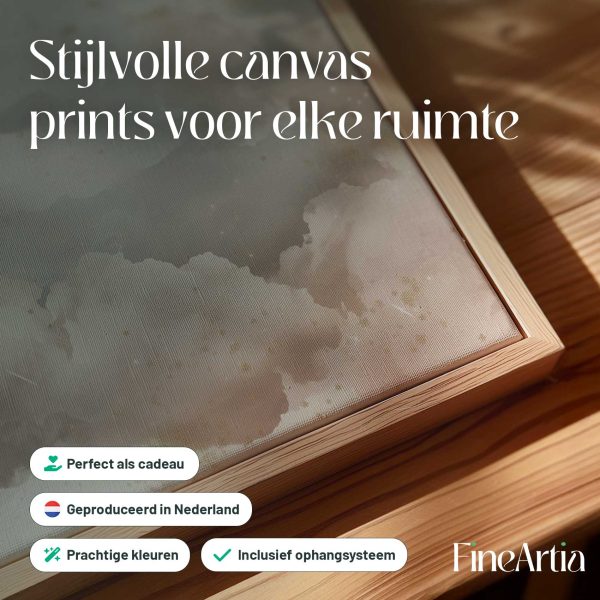 Stijlvolle canvas prints voor elke ruimte

Perfect als cadeau

Geproduceerd in Nederland

Prachtige kleuren

✓ Inclusief ophangsysteem

FineArtia